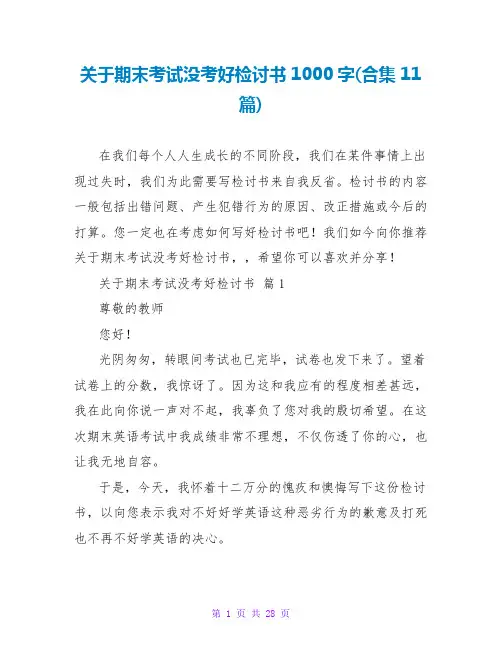 关于期末考试没考好检讨书 1000 字(合集 11 篇)

在我们每个人人生成长的不同阶段，我们在某件事情上出现过失时，我们为此需要写检讨书来自我反省。检讨书的内容一般包括出错问题、产生犯错行为的原因、改正措施或今后的打算。您一定也在考虑如何写好检讨书吧！我们如今向你推荐关于期末考试没考好检讨书，，希望你可以喜欢并分享！

关于期末考试没考好检讨书 篇 1

尊敬的教师

您好！

光阴匆匆，转眼间考试也已完毕，试卷也发下来了。望着试卷上的分数，我惊讶了。因为这和我应有的程度相差甚远，我在此向你说一声对不起，我辜负了您对我的殷切希望。在这次期末英语考试中我成绩非常不理想，不仅伤透了你的心，也让我无地自容。

于是，今天，我怀着十二万分的愧疚和懊悔写下这份检讨书，以向您表示我对不好好学英语这种恶劣行为的歉意及打死也不再不好学英语的决心。

第 1 页 共 28 页